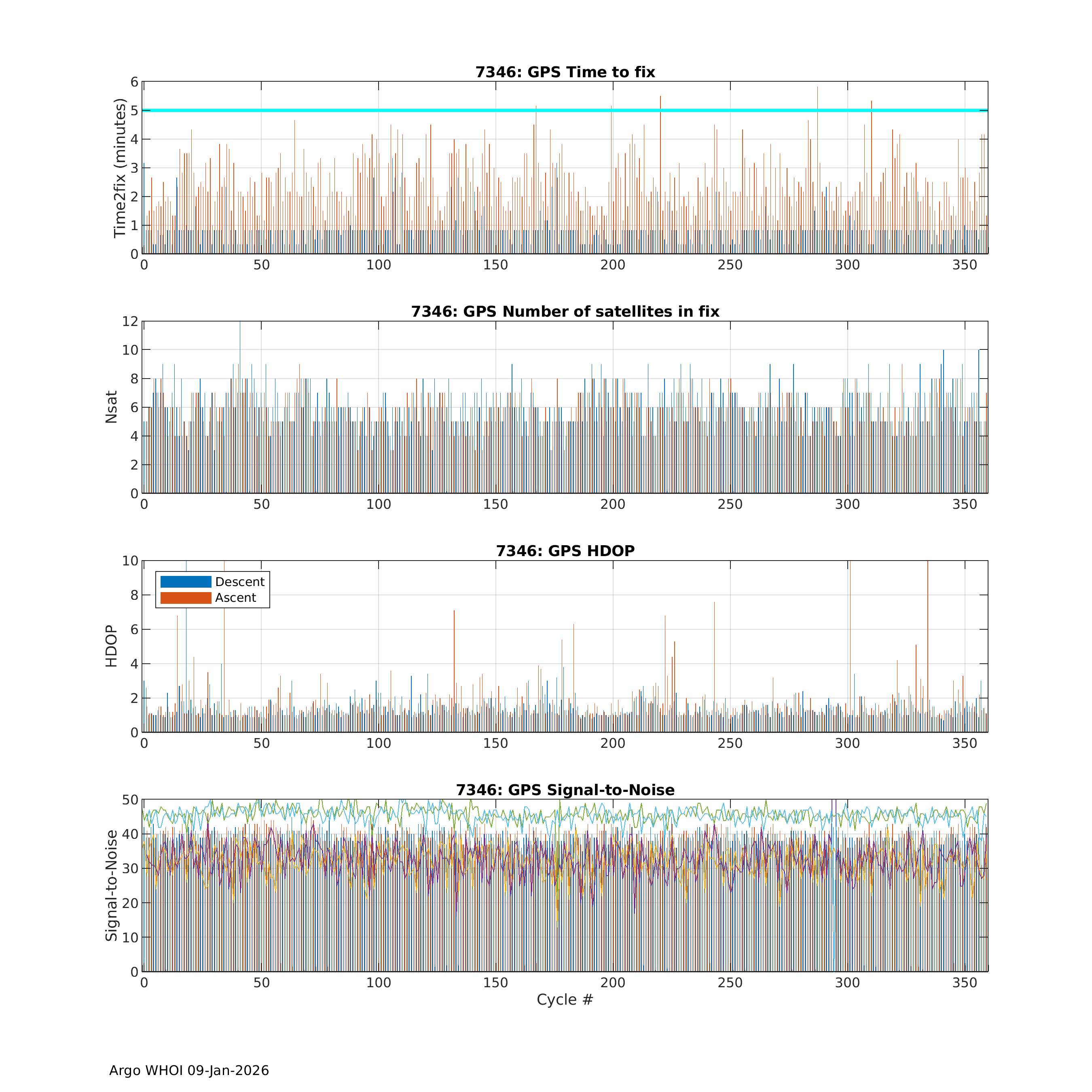 7346: GPS Time to fix

Time2fix (minutes)

6
5
4
3
2
1
0

0 50 100 150 200 250 300 350

7346: GPS Number of satellites in fix

Nsat

12
10
8
6
4
2
0

0 50 100 150 200 250 300 350

7346: GPS HDOP

Descent
Ascent

HDOP

10
8
6
4
2
0

0 50 100 150 200 250 300 350

7346: GPS Signal-to-Noise

Signal-to-Noise

50
40
30
20
10
0

0 50 100 150 200 250 300 350

Cycle #

Argo WHOI 09-Jan-2026